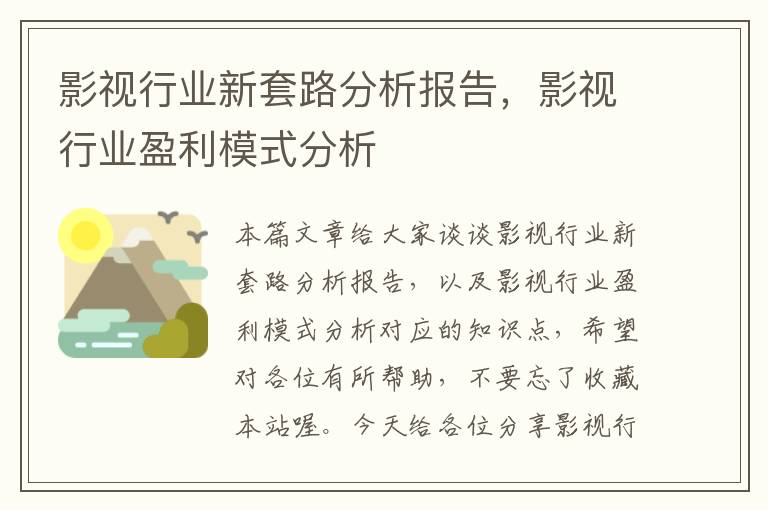 影视行业新套路分析报告，影视行业盈利模式分析

本篇文章给大家谈谈影视行业新套路分析报告，以及影视行业盈利模式分析对应的知识点，希望对各位有所帮助，不要忘了收藏本站喔。今天给各位分享影视行